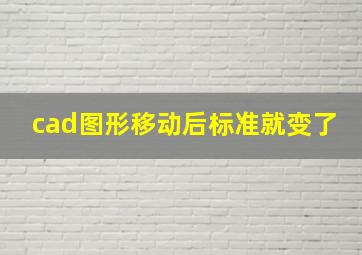 cad图形移动后标准就变了